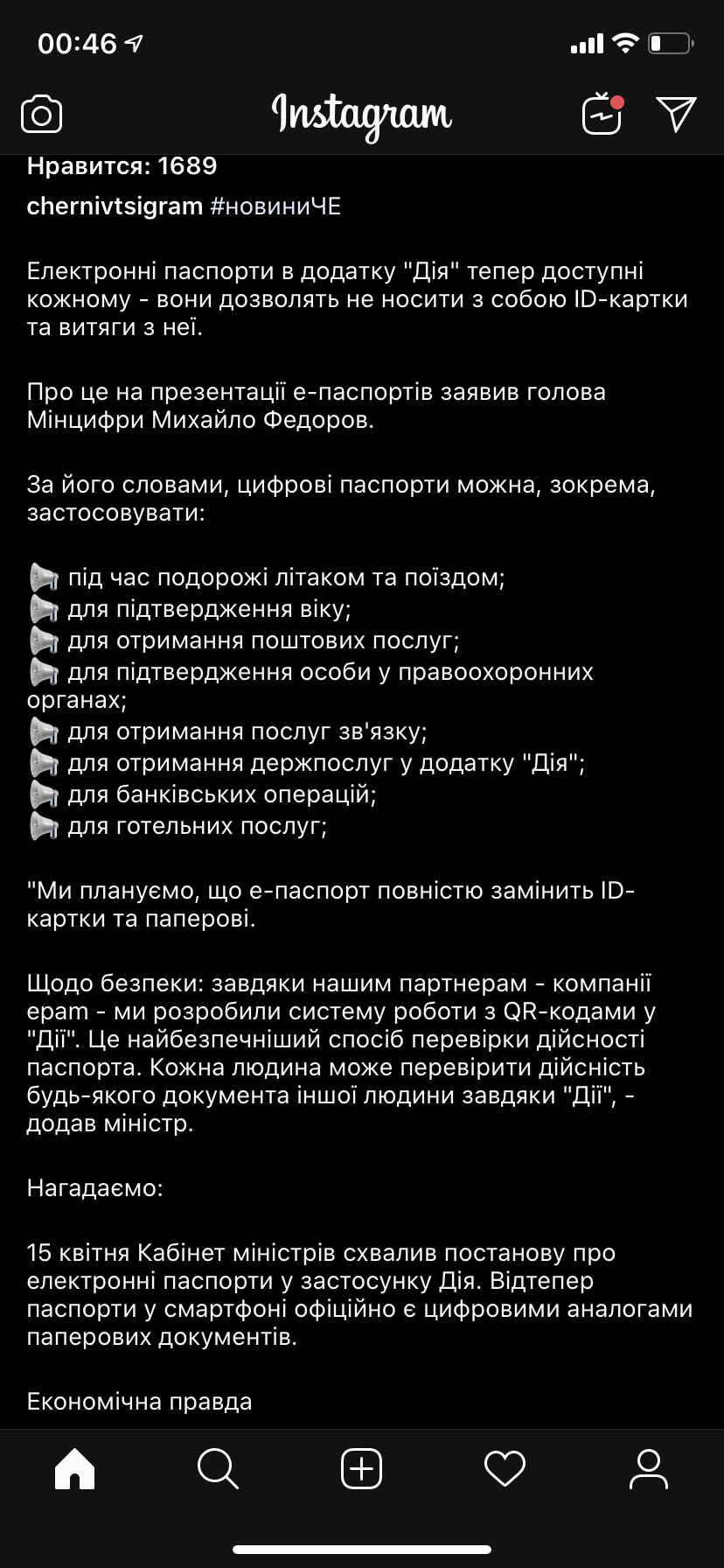 00:46

Instagram

Нравится: 1689

chernivtsigram #новиниЧЕ

Електронні паспорти в додатку "Дія" тепер доступні кожному - вони дозволять не носити з собою ID-картки та витяги з неї.

Про це на презентації е-паспортів заявив голова Мінцифри Михайло Федоров.

За його словами, цифрові паспорти можна, зокрема, застосовувати:

📢 під час подорожі літаком та поїздом;
📢 для підтвердження віку;
📢 для отримання поштових послуг;
📢 для підтвердження особи у правоохоронних органах;
📢 для отримання послуг зв'язку;
📢 для отримання держпослуг у додатку "Дія";
📢 для банківських операцій;
📢 для готельних послуг;

"Ми плануємо, що е-паспорт повністю замінить ID-картки та паперові.

Щодо безпеки: завдяки нашим партнерам - компанії epam - ми розробили систему роботи з QR-кодами у "Дії". Це найбезпечніший спосіб перевірки дійсності паспорта. Кожна людина може перевірити дійсність будь-якого документа іншої людини завдяки "Дії", - додав міністр.

Нагадаємо:

15 квітня Кабінет міністрів схвалив постанову про електронні паспорти у застосунку Дія. Відтепер паспорти у смартфоні офіційно є цифровими аналогами паперових документів.

Економічна правда